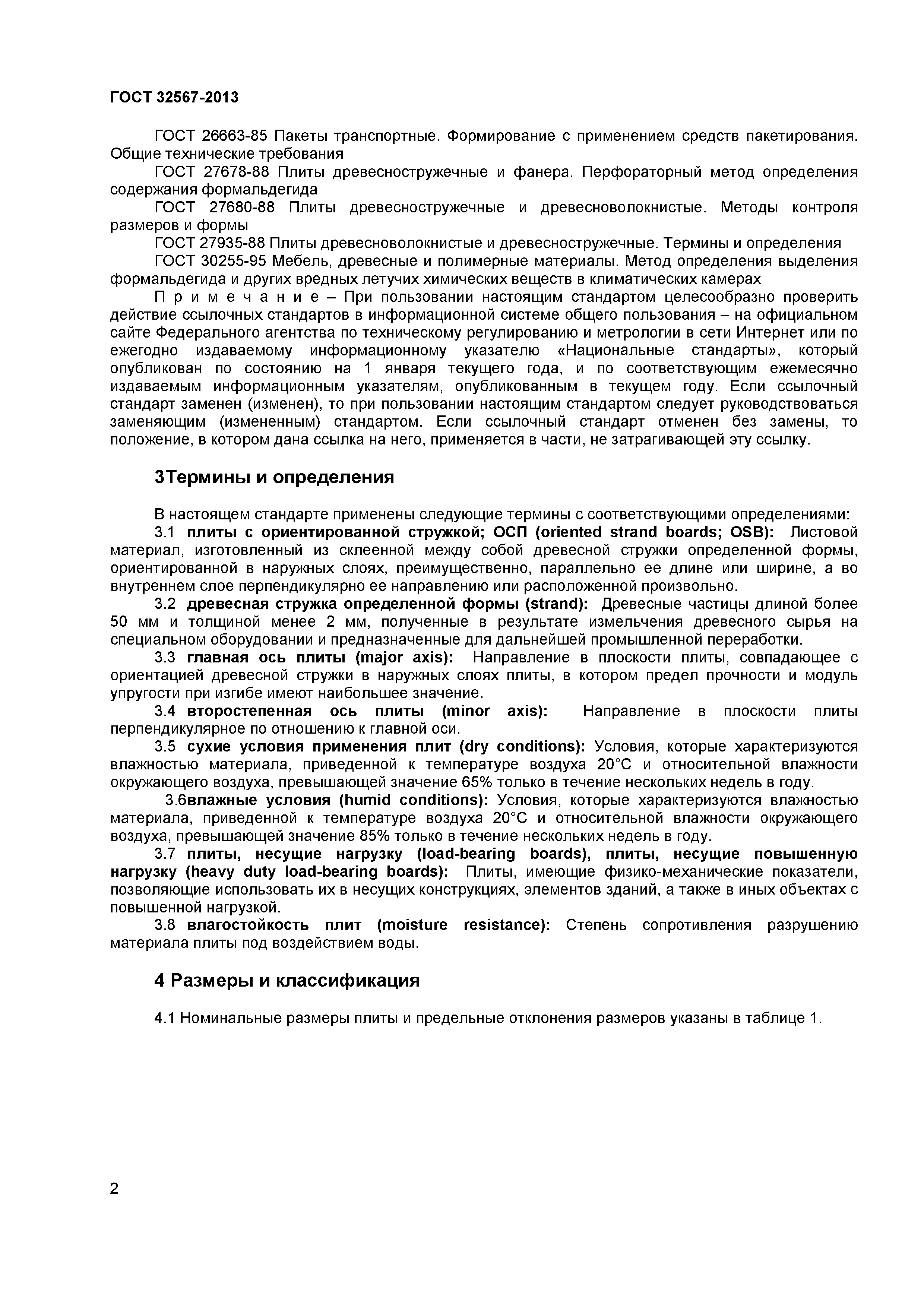 ГОСТ 32567-2013

ГОСТ 26663-85 Пакеты транспортные. Формирование с применением средств пакетирования. Общие технические требования

ГОСТ 27678-88 Плиты древесностружечные и фанера. Перфораторный метод определения содержания формальдегида

ГОСТ 27680-88 Плиты древесностружечные и древесноволокнистые. Методы контроля размеров и формы

ГОСТ 27935-88 Плиты древесноволокнистые и древесностружечные. Термины и определения

ГОСТ 30255-95 Мебель, древесные и полимерные материалы. Метод определения выделения формальдегида и других вредных летучих химических веществ в климатических камерах

П р и м е ч а н и е – При пользовании настоящим стандартом целесообразно проверить действие ссылочных стандартов в информационной системе общего пользования – на официальном сайте Федерального агентства по техническому регулированию и метрологии в сети Интернет или по ежегодно издаваемому информационному указателю «Национальные стандарты», который опубликован по состоянию на 1 января текущего года, и по соответствующим ежемесячно издаваемым информационным указателям, опубликованным в текущем году. Если ссылочный стандарт заменен (изменен), то при пользовании настоящим стандартом следует руководствоваться заменяющим (измененным) стандартом. Если ссылочный стандарт отменен без замены, то положение, в котором дана ссылка на него, применяется в части, не затрагивающей эту ссылку.

3Термины и определения

В настоящем стандарте применены следующие термины с соответствующими определениями:

3.1 плиты с ориентированной стружкой; ОСП (oriented strand boards; OSB): Листовой материал, изготовленный из склеенной между собой древесной стружки определенной формы, ориентированной в наружных слоях, преимущественно, параллельно ее длине или ширине, а во внутреннем слое перпендикулярно ее направлению или расположенной произвольно.

3.2 древесная стружка определенной формы (strand): Древесные частицы длиной более 50 мм и толщиной менее 2 мм, полученные в результате измельчения древесного сырья на специальном оборудовании и предназначенные для дальнейшей промышленной переработки.

3.3 главная ось плиты (major axis): Направление в плоскости плиты, совпадающее с ориентацией древесной стружки в наружных слоях плиты, в котором предел прочности и модуль упругости при изгибе имеют наибольшее значение.

3.4 второстепенная ось плиты (minor axis): Направление в плоскости плиты перпендикулярное по отношению к главной оси.

3.5 сухие условия применения плит (dry conditions): Условия, которые характеризуются влажностью материала, приведенной к температуре воздуха 20°С и относительной влажности окружающего воздуха, превышающей значение 65% только в течение нескольких недель в году.

3.6влажные условия (humid conditions): Условия, которые характеризуются влажностью материала, приведенной к температуре воздуха 20°С и относительной влажности окружающего воздуха, превышающей значение 85% только в течение нескольких недель в году.

3.7 плиты, несущие нагрузку (load-bearing boards), плиты, несущие повышенную нагрузку (heavy duty load-bearing boards): Плиты, имеющие физико-механические показатели, позволяющие использовать их в несущих конструкциях, элементов зданий, а также в иных объектах с повышенной нагрузкой.

3.8 влагостойкость плит (moisture resistance): Степень сопротивления разрушению материала плиты под воздействием воды.

4 Размеры и классификация

4.1 Номинальные размеры плиты и предельные отклонения размеров указаны в таблице 1.

2